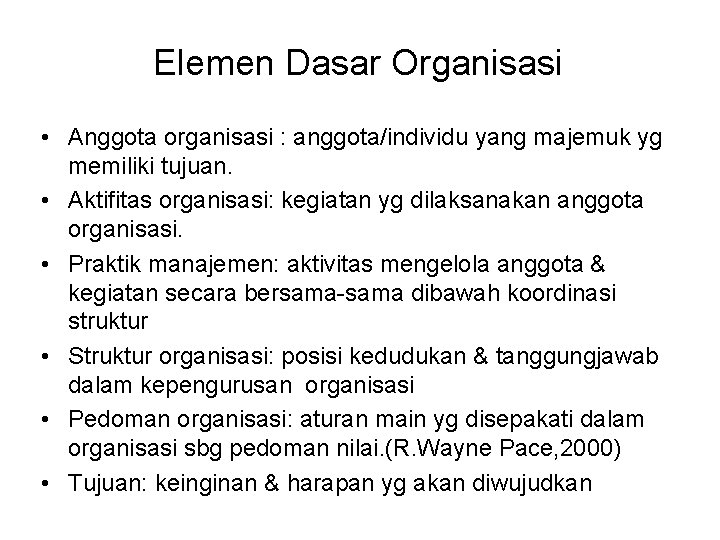 Elemen Dasar Organisasi

• Anggota organisasi : anggota/individu yang majemuk yg memiliki tujuan.
• Aktifitas organisasi: kegiatan yg dilaksanakan anggota organisasi.
• Praktik manajemen: aktivitas mengelola anggota & kegiatan secara bersama-sama dibawah koordinasi struktur
• Struktur organisasi: posisi kedudukan & tanggungjawab dalam kepengurusan organisasi
• Pedoman organisasi: aturan main yg disepakati dalam organisasi sbg pedoman nilai.(R.Wayne Pace,2000)
• Tujuan: keinginan & harapan yg akan diwujudkan